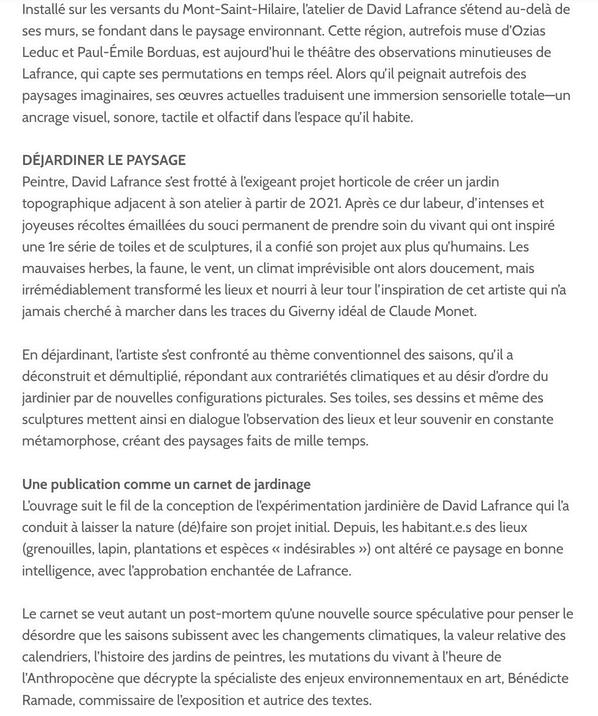 Installé sur les versants du Mont-Saint-Hilaire, l'atelier de David Lafrance s'étend au-delà de ses murs, se fondant dans le paysage environnant. Cette région, autrefois muse d'Ozias Leduc et Paul-Émile Borduas, est aujourd'hui le théâtre des observations minutieuses de Lafrance, qui capte ses permutations en temps réel. Alors qu'il peignait autrefois des paysages imaginaires, ses œuvres actuelles traduisent une immersion sensorielle totale—un ancrage visuel, sonore, tactile et olfactif dans l'espace qu'il habite.

DÉJARDINER LE PAYSAGE
Peintre, David Lafrance s'est frotté à l'exigeant projet horticole de créer un jardin topographique adjacent à son atelier à partir de 2021. Après ce dur labeur, d'intenses et joyeuses récoltes émaillées du souci permanent de prendre soin du vivant qui ont inspiré une 1re série de toiles et de sculptures, il a confié son projet aux plus qu'humains. Les mauvaises herbes, la faune, le vent, un climat imprévisible ont alors doucement, mais irrémédiablement transformé les lieux et nourri à leur tour l'inspiration de cet artiste qui n'a jamais cherché à marcher dans les traces du Giverny idéal de Claude Monet.

En déjardinant, l'artiste s'est confronté au thème conventionnel des saisons, qu'il a déconstruit et démultiplié, répondant aux contrariétés climatiques et au désir d'ordre du jardinier par de nouvelles configurations picturales. Ses toiles, ses dessins et même des sculptures mettent ainsi en dialogue l'observation des lieux et leur souvenir en constante métamorphose, créant des paysages faits de mille temps.

Une publication comme un carnet de jardinage
L'ouvrage suit le fil de la conception de l'expérimentation jardinière de David Lafrance qui l'a conduit à laisser la nature (dé)faire son projet initial. Depuis, les habitant.e.s des lieux (grenouilles, lapin, plantations et espèces « indésirables ») ont altéré ce paysage en bonne intelligence, avec l'approbation enchantée de Lafrance.

Le carnet se veut autant un post-mortem qu'une nouvelle source spéculative pour penser le désordre que les saisons subissent avec les changements climatiques, la valeur relative des calendriers, l'histoire des jardins de peintres, les mutations du vivant à l'heure de l'Anthropocène que décrypte la spécialiste des enjeux environnementaux en art, Bénédicte Ramade, commissaire de l'exposition et autrice des textes.